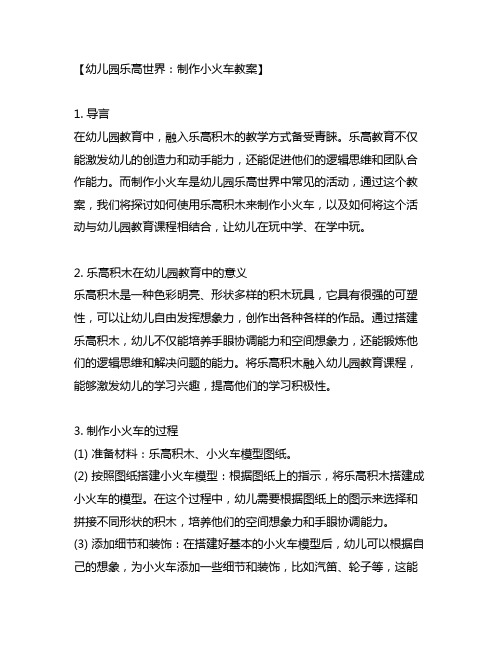 【幼儿园乐高世界：制作小火车教案】

1. 导言
在幼儿园教育中，融入乐高积木的教学方式备受青睐。乐高教育不仅能激发幼儿的创造力和动手能力，还能促进他们的逻辑思维和团队合作能力。而制作小火车是幼儿园乐高世界中常见的活动，通过这个教案，我们将探讨如何使用乐高积木来制作小火车，以及如何将这个活动与幼儿园教育课程相结合，让幼儿在玩中学、在学中玩。

2. 乐高积木在幼儿园教育中的意义
乐高积木是一种色彩明亮、形状多样的积木玩具，它具有很强的可塑性，可以让幼儿自由发挥想象力，创作出各种各样的作品。通过搭建乐高积木，幼儿不仅能培养手眼协调能力和空间想象力，还能锻炼他们的逻辑思维和解决问题的能力。将乐高积木融入幼儿园教育课程，能够激发幼儿的学习兴趣，提高他们的学习积极性。

3. 制作小火车的过程
(1) 准备材料：乐高积木、小火车模型图纸。
(2) 按照图纸搭建小火车模型：根据图纸上的指示，将乐高积木搭建成小火车的模型。在这个过程中，幼儿需要根据图纸上的图示来选择和拼接不同形状的积木，培养他们的空间想象力和手眼协调能力。
(3) 添加细节和装饰：在搭建好基本的小火车模型后，幼儿可以根据自己的想象，为小火车添加一些细节和装饰，比如汽笛、轮子等，这能